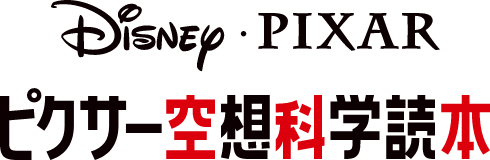 Disney · PIXAR

ピクサー空想科学読本